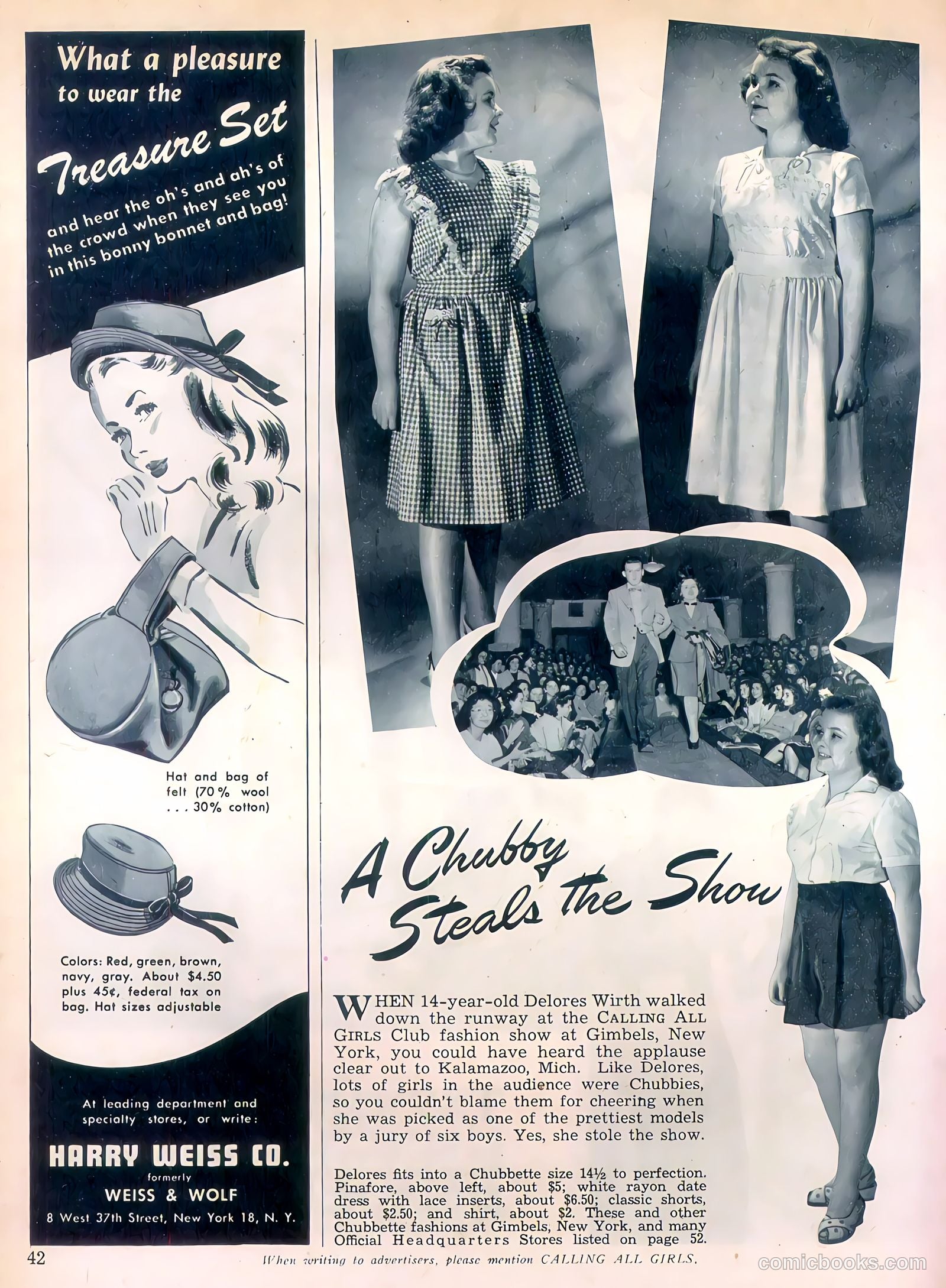 What a pleasure to wear the Treasure Set and hear the oh's and ah's of the crowd when they see you in this bonny bonnet and bag!

Hat and bag of felt (70% wool . . . 30% cotton)

Colors: Red, green, brown, navy, gray. About $4.50 plus 45¢, federal tax on bag. Hat sizes adjustable

At leading department and specialty stores, or write:

HARRY WEISS CO.
formerly
WEISS & WOLF
8 West 37th Street, New York 18, N. Y.

A Chubby Steals the Show

WHEN 14-year-old Delores Wirth walked down the runway at the CALLING ALL GIRLS Club fashion show at Gimbels, New York, you could have heard the applause clear out to Kalamazoo, Mich. Like Delores, lots of girls in the audience were Chubbies, so you couldn't blame them for cheering when she was picked as one of the prettiest models by a jury of six boys. Yes, she stole the show.

Delores fits into a Chubbette size 14½ to perfection. Pinafore, above left, about $5; white rayon date dress with lace inserts, about $6.50; classic shorts, about $2.50; and shirt, about $2. These and other Chubbette fashions at Gimbels, New York, and many Official Headquarters Stores listed on page 52.

42

When writing to advertisers, please mention CALLING ALL GIRLS.

comicbooks.com